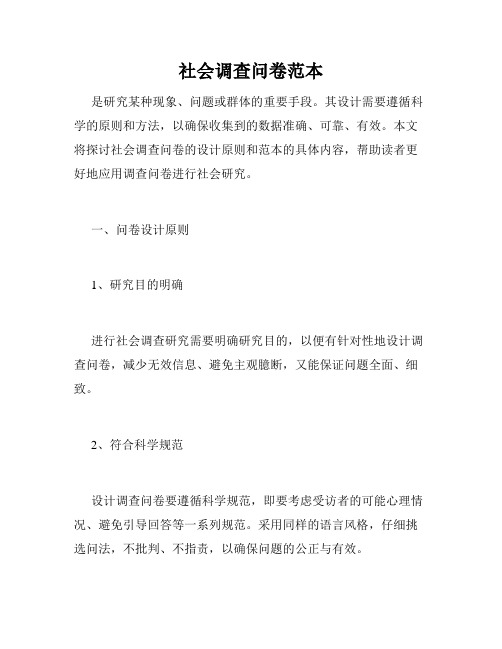 社会调查问卷范本

是研究某种现象、问题或群体的重要手段。其设计需要遵循科学的原则和方法，以确保收集到的数据准确、可靠、有效。本文将探讨社会调查问卷的设计原则和范本的具体内容，帮助读者更好地应用调查问卷进行社会研究。

一、问卷设计原则

1、研究目的明确

进行社会调查研究需要明确研究目的，以便有针对性地设计调查问卷，减少无效信息、避免主观臆断，又能保证问题全面、细致。

2、符合科学规范

设计调查问卷要遵循科学规范，即要考虑受访者的可能心理情况、避免引导回答等一系列规范。采用同样的语言风格，仔细挑选问法，不批判、不指责，以确保问题的公正与有效。